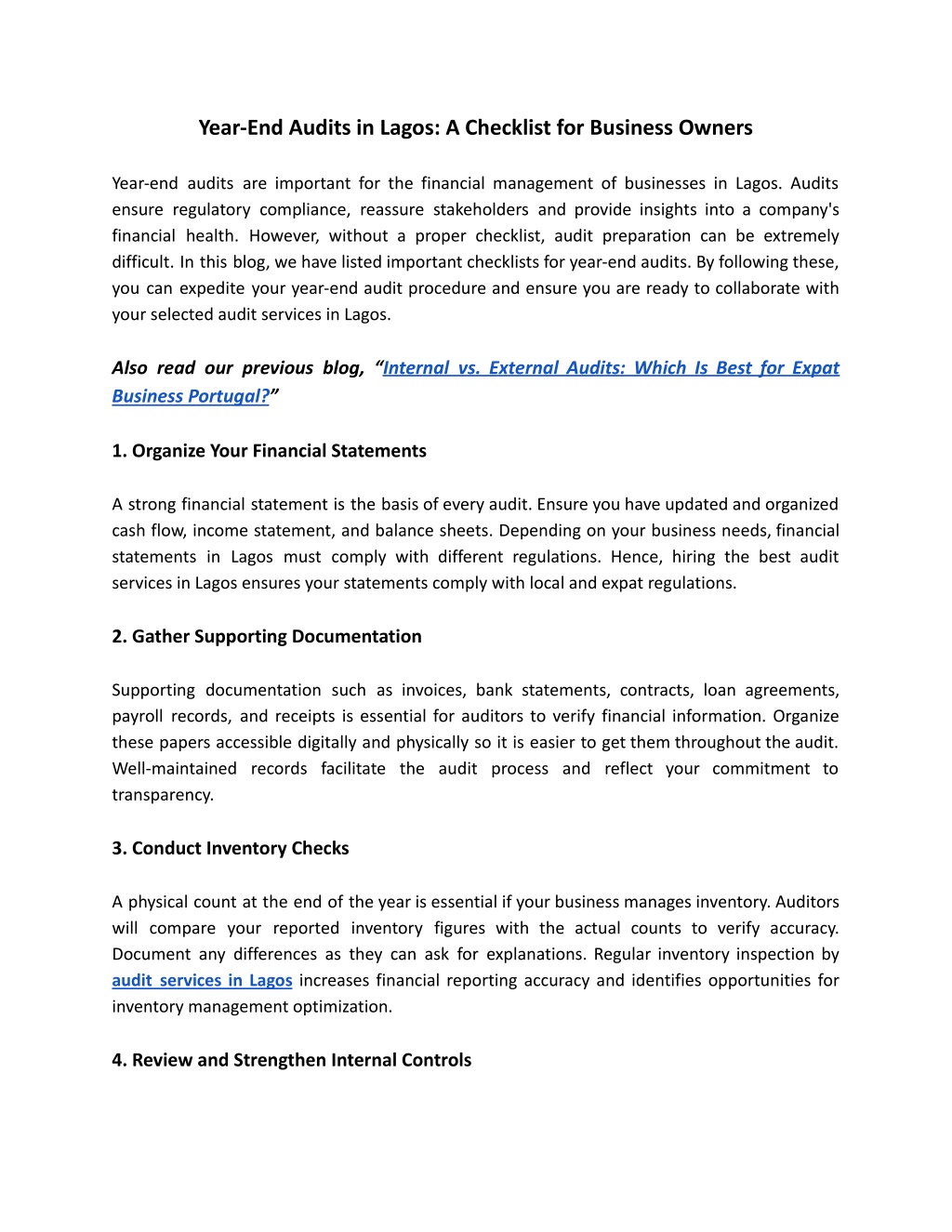 Year-End Audits in Lagos: A Checklist for Business Owners

Year-end audits are important for the financial management of businesses in Lagos. Audits ensure regulatory compliance, reassure stakeholders and provide insights into a company's financial health. However, without a proper checklist, audit preparation can be extremely difficult. In this blog, we have listed important checklists for year-end audits. By following these, you can expedite your year-end audit procedure and ensure you are ready to collaborate with your selected audit services in Lagos.

Also read our previous blog, “Internal vs. External Audits: Which Is Best for Expat Business Portugal?”

1. Organize Your Financial Statements

A strong financial statement is the basis of every audit. Ensure you have updated and organized cash flow, income statement, and balance sheets. Depending on your business needs, financial statements in Lagos must comply with different regulations. Hence, hiring the best audit services in Lagos ensures your statements comply with local and expat regulations.

2. Gather Supporting Documentation

Supporting documentation such as invoices, bank statements, contracts, loan agreements, payroll records, and receipts is essential for auditors to verify financial information. Organize these papers accessible digitally and physically so it is easier to get them throughout the audit. Well-maintained records facilitate the audit process and reflect your commitment to transparency.

3. Conduct Inventory Checks

A physical count at the end of the year is essential if your business manages inventory. Auditors will compare your reported inventory figures with the actual counts to verify accuracy. Document any differences as they can ask for explanations. Regular inventory inspection by audit services in Lagos increases financial reporting accuracy and identifies opportunities for inventory management optimization.

4. Review and Strengthen Internal Controls